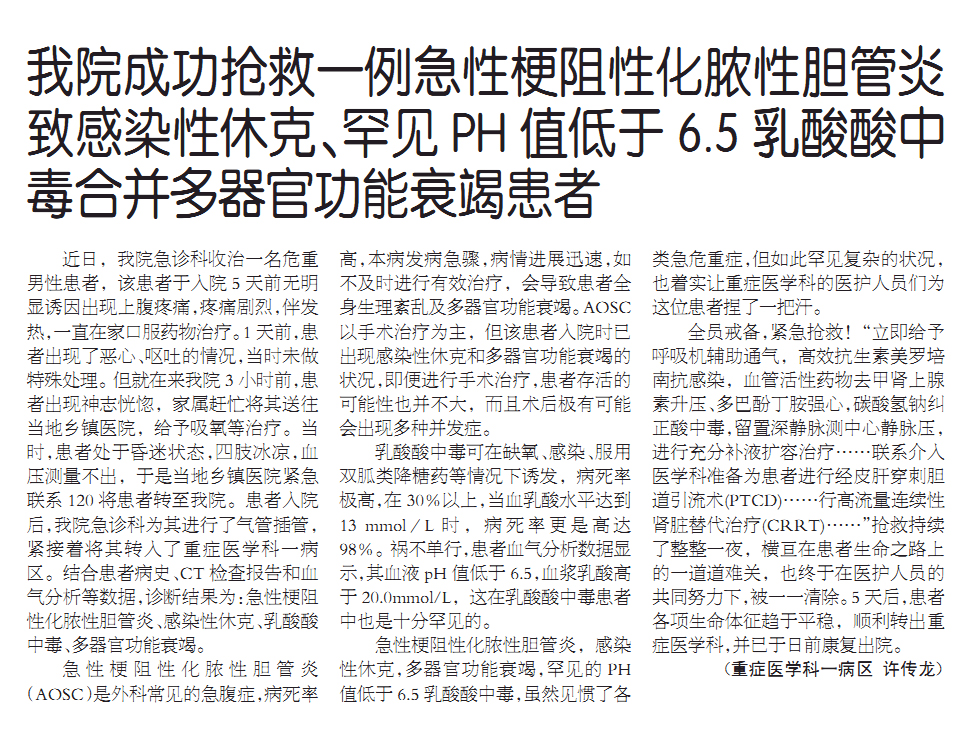 我院成功抢救一例急性梗阻性化脓性胆管炎致感染性休克、罕见 PH 值低于 6.5 乳酸酸中毒合并多器官功能衰竭患者

近日，我院急诊科收治一名危重男性患者，该患者于入院 5 天前无明显诱因出现上腹疼痛，疼痛剧烈，伴发热，一直在家口服药物治疗。1 天前，患者出现了恶心、呕吐的情况，当时未做特殊处理。但就在来我院 3 小时前，患者出现神志恍惚，家属赶忙将其送往当地乡镇医院，给予吸氧等治疗。当时，患者处于昏迷状态，四肢冰凉，血压测量不出，于是当地乡镇医院紧急联系 120 将患者转至我院。患者入院后，我院急诊科为其进行了气管插管，紧接着将其转入了重症医学科一病区。结合患者病史、CT 检查报告和血气分析等数据，诊断结果为：急性梗阻性化脓性胆管炎、感染性休克、乳酸酸中毒、多器官功能衰竭。

急性梗阻性化脓性胆管炎（AOSC）是外科常见的急腹症，病死率高，本病发病急骤，病情进展迅速，如不及时进行有效治疗，会导致患者全身生理紊乱及多器官功能衰竭。AOSC 以手术治疗为主，但该患者入院时已出现感染性休克和多器官功能衰竭的状况，即便进行手术治疗，患者存活的可能性也并不大，而且术后极有可能会出现多种并发症。

乳酸酸中毒可在缺氧、感染、服用双胍类降糖药等情况下诱发，病死率极高，在 30%以上，当血乳酸水平达到 13 mmol / L 时，病死率更是高达 98%。祸不单行，患者血气分析数据显示，其血液 pH 值低于 6.5，血浆乳酸高于 20.0mmol/L，这在乳酸酸中毒患者中也是十分罕见的。

急性梗阻性化脓性胆管炎，感染性休克，多器官功能衰竭，罕见的 PH 值低于 6.5 乳酸酸中毒，虽然见惯了各类急危重症，但如此罕见复杂的状况，也着实让重症医学科的医护人员们为这位患者捏了一把汗。

全员戒备，紧急抢救！“立即给予呼吸机辅助通气，高效抗生素美罗培南抗感染，血管活性药物去甲肾上腺素升压、多巴酚丁胺强心，碳酸氢钠纠正酸中毒，留置深静脉测中心静脉压，进行充分补液扩容治疗……联系介入医学科准备为患者进行经皮肝穿刺胆道引流术(PTCD)……行高流量连续性肾脏替代治疗(CRRT)……”抢救持续了整整一夜，横亘在患者生命之路上的一道道难关，也终于在医护人员的共同努力下，被一一清除。5 天后，患者各项生命体征趋于平稳，顺利转出重症医学科，并已于日前康复出院。

（重症医学科一病区 许传龙）